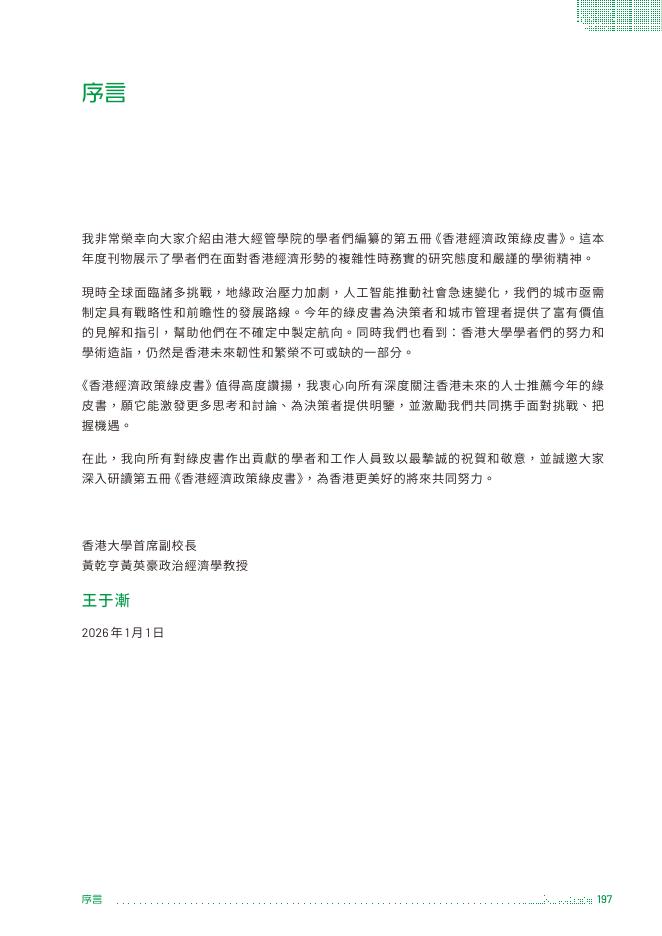 序言

我非常榮幸向大家介紹由港大經管學院的學者們編纂的第五冊《香港經濟政策綠皮書》。這本年度刊物展示了學者們在面對香港經濟形勢的複雜性時務實的研究態度和嚴謹的學術精神。

現時全球面臨諸多挑戰，地緣政治壓力加劇，人工智能推動社會急速變化，我們的城市亟需制定具有戰略性和前瞻性的發展路線。今年的綠皮書為決策者和城市管理者提供了富有價值的見解和指引，幫助他們在不確定中製定航向。同時我們也看到：香港大學學者們的努力和學術造詣，仍然是香港未來韌性和繁榮不可或缺的一部分。

《香港經濟政策綠皮書》值得高度讚揚，我衷心向所有深度關注香港未來的人士推薦今年的綠皮書，願它能激發更多思考和討論、為決策者提供明鑒，並激勵我們共同携手面對挑戰、把握機遇。

在此，我向所有對綠皮書作出貢獻的學者和工作人員致以最摯誠的祝賀和敬意，並誠邀大家深入研讀第五冊《香港經濟政策綠皮書》，為香港更美好的將來共同努力。

香港大學首席副校長
黃乾亨黃英豪政治經濟學教授

王于漸

2026年1月1日

序言 197